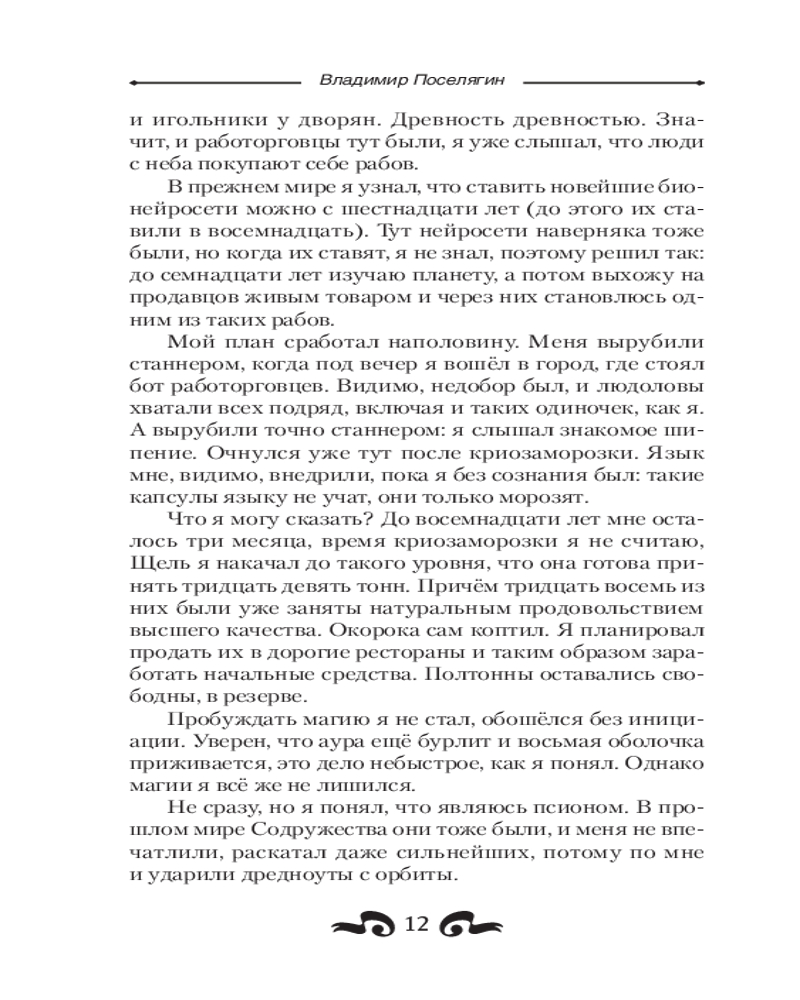 Владимир Поселягин

и игольники у дворян. Древность древностью. Значит, и работорговцы тут были, я уже слышал, что люди с неба покупают себе рабов.

В прежнем мире я узнал, что ставить новейшие бионейросети можно с шестнадцати лет (до этого их ставили в восемнадцать). Тут нейросети наверняка тоже были, но когда их ставят, я не знал, поэтому решил так: до семнадцати лет изучаю планету, а потом выхожу на продавцов живым товаром и через них становлюсь одним из таких рабов.

Мой план сработал наполовину. Меня вырубили станнером, когда под вечер я вошёл в город, где стоял бот работорговцев. Видимо, недобор был, и людоловы хватали всех подряд, включая и таких одиночек, как я. А вырубили точно станнером: я слышал знакомое шипение. Очнулся уже тут после криозаморозки. Язык мне, видимо, внедрили, пока я без сознания был: такие капсулы языку не учат, они только морозят.

Что я могу сказать? До восемнадцати лет мне осталось три месяца, время криозаморозки я не считаю, Щель я накачал до такого уровня, что она готова принять тридцать девять тонн. Причём тридцать восемь из них были уже заняты натуральным продовольствием высшего качества. Окорока сам коптил. Я планировал продать их в дорогие рестораны и таким образом заработать начальные средства. Полтонны оставались свободны, в резерве.

Пробуждать магию я не стал, обошёлся без инициации. Уверен, что аура ещё бурлит и восьмая оболочка приживается, это дело небыстрое, как я понял. Однако магии я всё же не лишился.

Не сразу, но я понял, что являюсь псионом. В прошлом мире Содружества они тоже были, и меня не впечатлили, раскатал даже сильнейших, потому по мне и ударили дредноуты с орбиты.

12